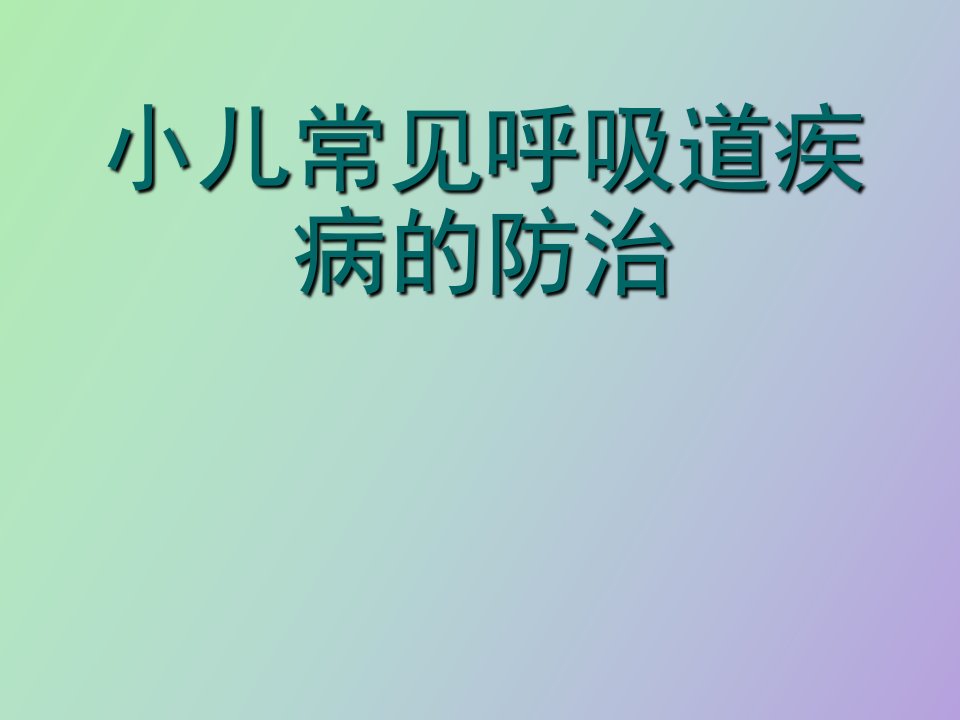 小儿常见呼吸道疾病的防治